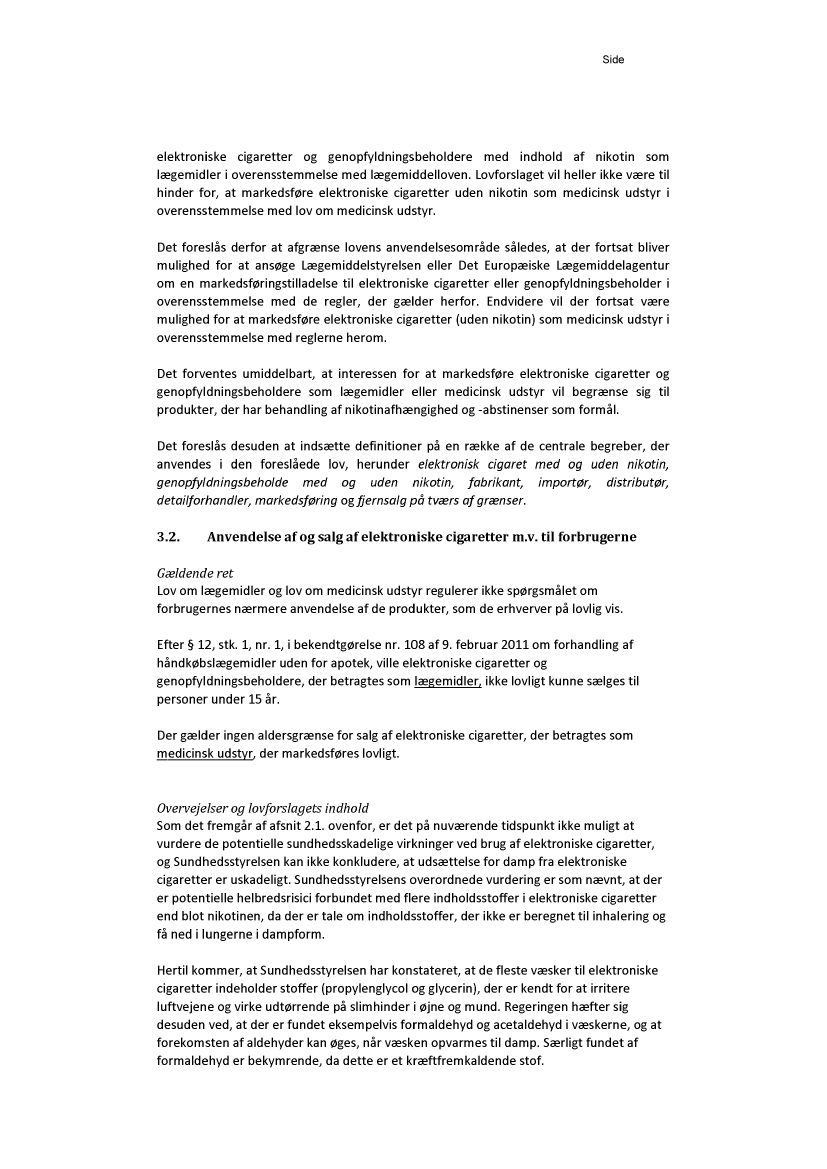 Side

elektroniske cigaretter og genopfyldningsbeholdere med indhold af nikotin som lægemidler i overensstemmelse med lægemiddelloven. Lovforslaget vil heller ikke være til hinder for, at markedsføre elektroniske cigaretter uden nikotin som medicinsk udstyr i overensstemmelse med lov om medicinsk udstyr.

Det foreslås derfor at afgrænse lovens anvendelsesområde således, at der fortsat bliver mulighed for at ansøge Lægemiddelstyrelsen eller Det Europæiske Lægemiddelagentur om en markedsføringstilladelse til elektroniske cigaretter eller genopfyldningsbeholder i overensstemmelse med de regler, der gælder herfor. Endvidere vil der fortsat være mulighed for at markedsføre elektroniske cigaretter (uden nikotin) som medicinsk udstyr i overensstemmelse med reglerne herom.

Det forventes umiddelbart, at interessen for at markedsføre elektroniske cigaretter og genopfyldningsbeholdere som lægemidler eller medicinsk udstyr vil begrænse sig til produkter, der har behandling af nikotinafhængighed og -abstinenser som formål.

Det foreslås desuden at indsætte definitioner på en række af de centrale begreber, der anvendes i den foreslåede lov, herunder elektronisk cigaret med og uden nikotin, genopfyldningsbeholde med og uden nikotin, fabrikant, importør, distributør, detailforhandler, markedsføring og fjernsalg på tværs af grænser.

3.2. Anvendelse af og salg af elektroniske cigaretter m.v. til forbrugerne

Gældende ret
Lov om lægemidler og lov om medicinsk udstyr regulerer ikke spørgsmålet om forbrugernes nærmere anvendelse af de produkter, som de erhverver på lovlig vis.

Efter § 12, stk. 1, nr. 1, i bekendtgørelse nr. 108 af 9. februar 2011 om forhandling af håndkøbslægemidler uden for apotek, ville elektroniske cigaretter og genopfyldningsbeholdere, der betragtes som lægemidler, ikke lovligt kunne sælges til personer under 15 år.

Der gælder ingen aldersgrænse for salg af elektroniske cigaretter, der betragtes som medicinsk udstyr, der markedsføres lovligt.

Overvejelser og lovforslagets indhold
Som det fremgår af afsnit 2.1. ovenfor, er det på nuværende tidspunkt ikke muligt at vurdere de potentielle sundhedsskadelige virkninger ved brug af elektroniske cigaretter, og Sundhedsstyrelsen kan ikke konkludere, at udsættelse for damp fra elektroniske cigaretter er uskadeligt. Sundhedsstyrelsens overordnede vurdering er som nævnt, at der er potentielle helbredsrisici forbundet med flere indholdsstoffer i elektroniske cigaretter end blot nikotinen, da der er tale om indholdsstoffer, der ikke er beregnet til inhalering og få ned i lungerne i dampform.

Hertil kommer, at Sundhedsstyrelsen har konstateret, at de fleste væsker til elektroniske cigaretter indeholder stoffer (propylenglycol og glycerin), der er kendt for at irritere luftvejene og virke udtørrende på slimhinder i øjne og mund. Regeringen hæfter sig desuden ved, at der er fundet eksempelvis formaldehyd og acetaldehyd i væskerne, og at forekomsten af aldehyder kan øges, når væsken opvarmes til damp. Særligt fundet af formaldehyd er bekymrende, da dette er et kræftfremkaldende stof.